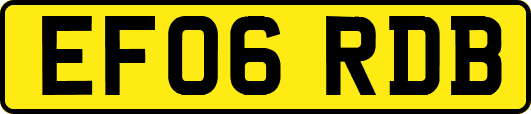 EF06 RDB